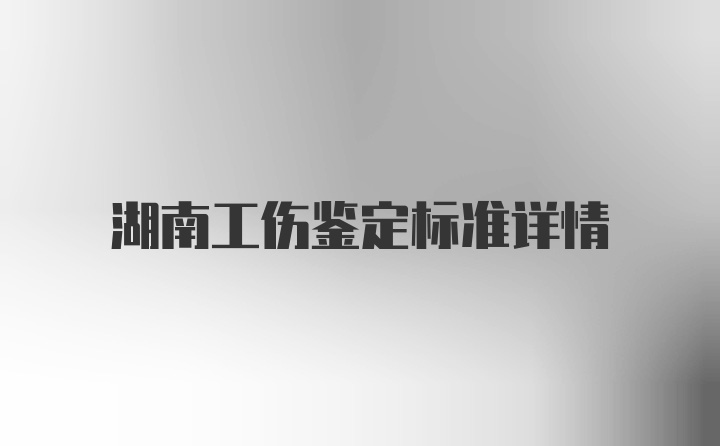 湖南工伤鉴定标准详情